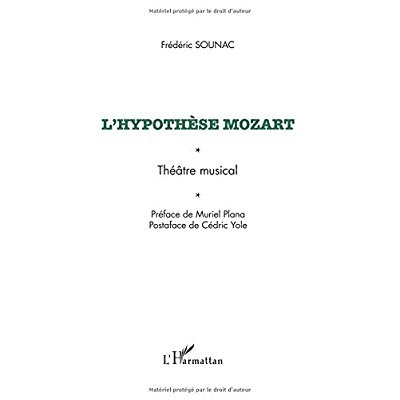 Matériel protégé par le droit d'auteur

Frédéric SOUNAC

L'HYPOTHÈSE MOZART

*

Théâtre musical

*

Préface de Muriel Plana
Postaface de Cédric Yole

L'Harmattan

Matériel protégé par le droit d'auteur